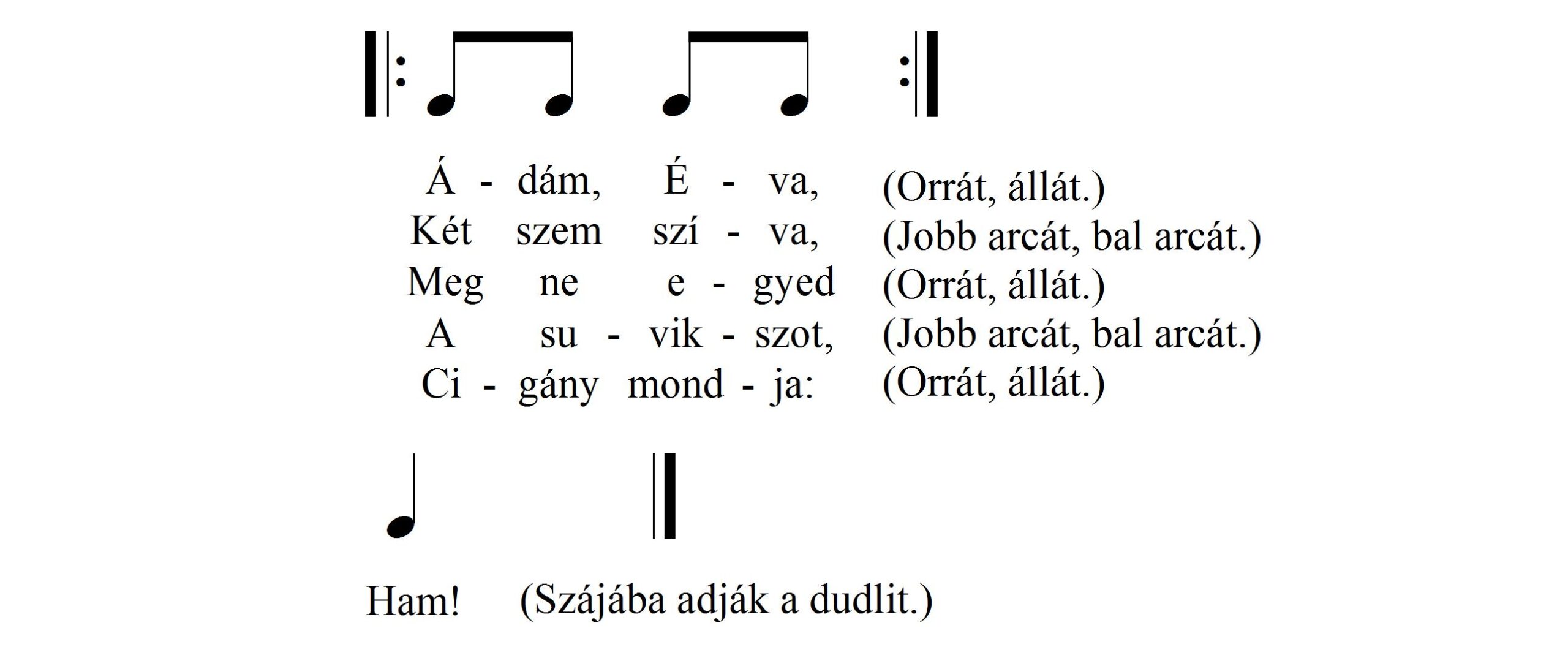 Á - dám, É - va, (Orrát, állát.)
Két szem szí - va, (Jobb arcát, bal arcát.)
Meg ne e - gyed (Orrát, állát.)
A su - vik - szot, (Jobb arcát, bal arcát.)
Ci - gány mond - ja: (Orrát, állát.)

Ham! (Szájába adják a dudlit.)